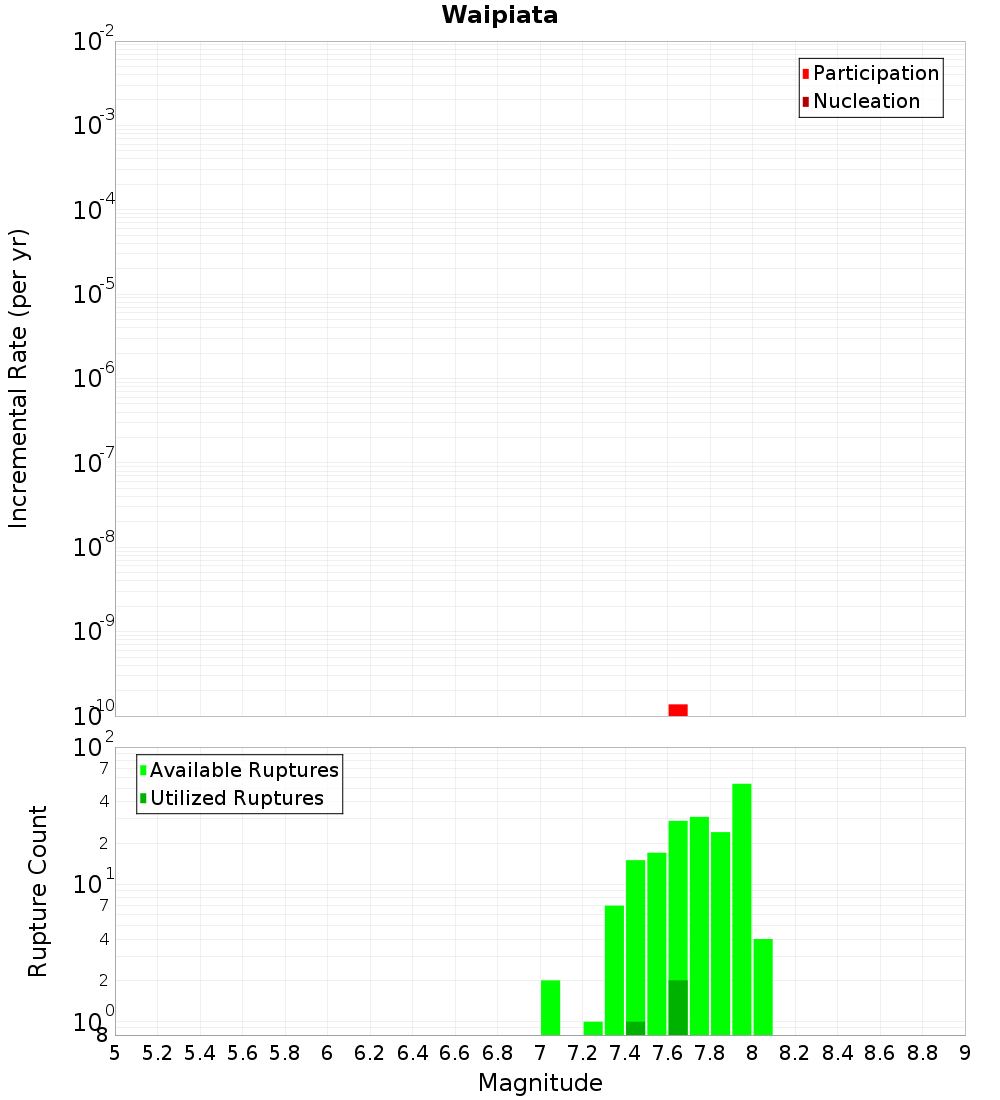 Waipiata

Participation
Nucleation

Incremental Rate (per yr)

$10^{-2}$
$10^{-3}$
$10^{-4}$
$10^{-5}$
$10^{-6}$
$10^{-7}$
$10^{-8}$
$10^{-9}$
$10^{-10}$

Available Ruptures
Utilized Ruptures

Rupture Count

$10^{2}$
7
4
2
$10^{1}$
7
4
2
$10^{0}$
8

5 5.2 5.4 5.6 5.8 6 6.2 6.4 6.6 6.8 7 7.2 7.4 7.6 7.8 8 8.2 8.4 8.6 8.8 9

Magnitude